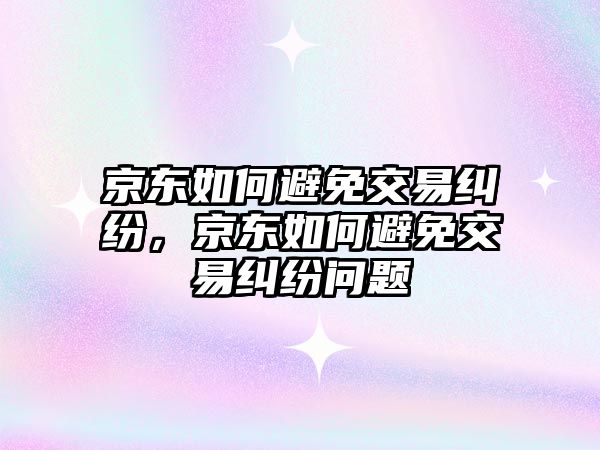 京东如何避免交易纠纷，京东如何避免交易纠纷问题